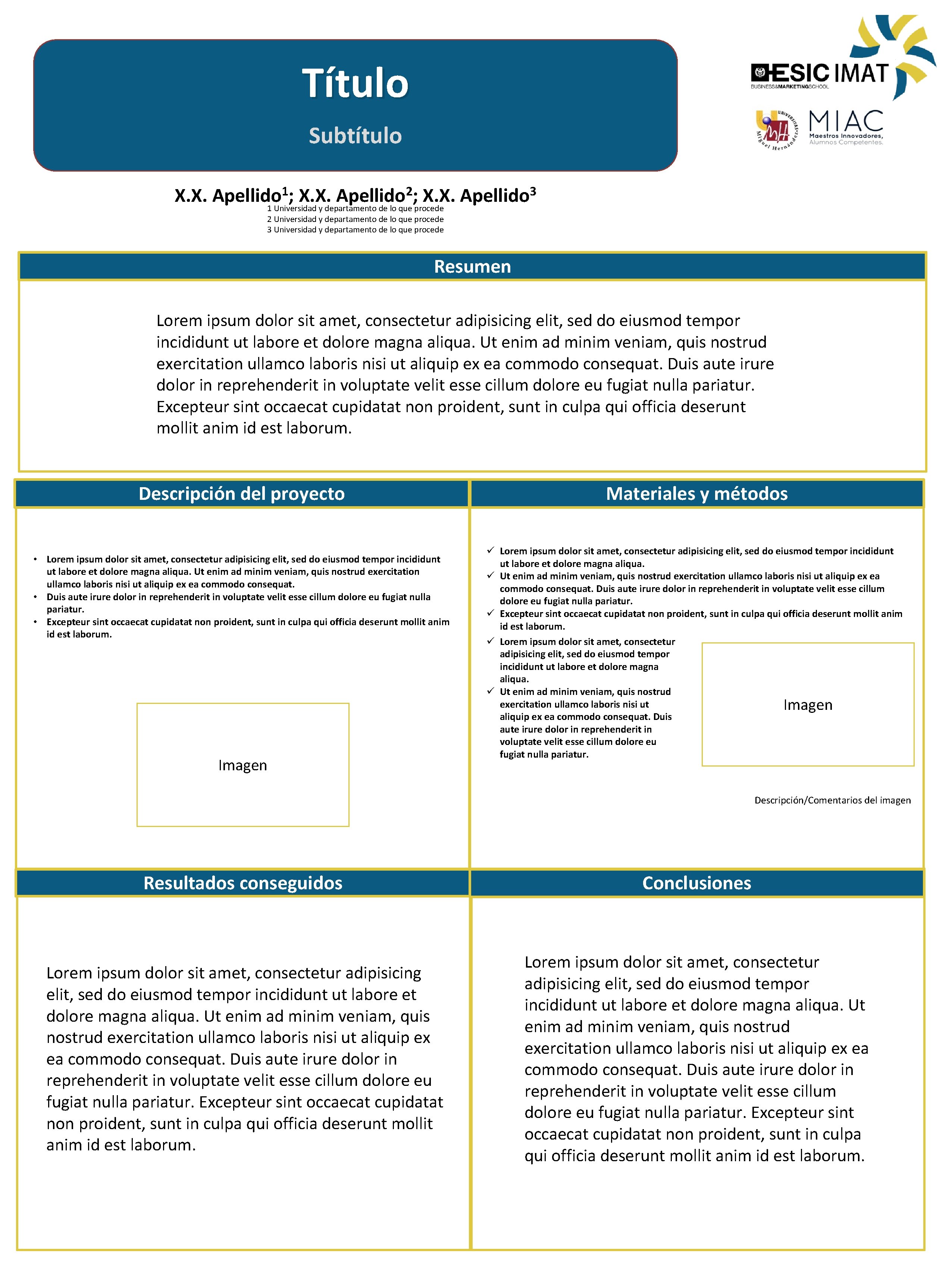 Título

Subtítulo

ESIC IMAT
BUSINESS&MARKETINGSCHOOL

UNIVERSITAS Miguel Hernández

MIAC
Maestros Innovadores,
Alumnos Competentes.

X.X. Apellido$^1$; X.X. Apellido$^2$; X.X. Apellido$^3$
1 Universidad y departamento de lo que procede
2 Universidad y departamento de lo que procede
3 Universidad y departamento de lo que procede

Resumen

Lorem ipsum dolor sit amet, consectetur adipisicing elit, sed do eiusmod tempor incididunt ut labore et dolore magna aliqua. Ut enim ad minim veniam, quis nostrud exercitation ullamco laboris nisi ut aliquip ex ea commodo consequat. Duis aute irure dolor in reprehenderit in voluptate velit esse cillum dolore eu fugiat nulla pariatur. Excepteur sint occaecat cupidatat non proident, sunt in culpa qui officia deserunt mollit anim id est laborum.

Descripción del proyecto

• Lorem ipsum dolor sit amet, consectetur adipisicing elit, sed do eiusmod tempor incididunt ut labore et dolore magna aliqua. Ut enim ad minim veniam, quis nostrud exercitation ullamco laboris nisi ut aliquip ex ea commodo consequat.
• Duis aute irure dolor in reprehenderit in voluptate velit esse cillum dolore eu fugiat nulla pariatur.
• Excepteur sint occaecat cupidatat non proident, sunt in culpa qui officia deserunt mollit anim id est laborum.

Imagen

Materiales y métodos

✓ Lorem ipsum dolor sit amet, consectetur adipisicing elit, sed do eiusmod tempor incididunt ut labore et dolore magna aliqua.
✓ Ut enim ad minim veniam, quis nostrud exercitation ullamco laboris nisi ut aliquip ex ea commodo consequat. Duis aute irure dolor in reprehenderit in voluptate velit esse cillum dolore eu fugiat nulla pariatur.
✓ Excepteur sint occaecat cupidatat non proident, sunt in culpa qui officia deserunt mollit anim id est laborum.
✓ Lorem ipsum dolor sit amet, consectetur adipisicing elit, sed do eiusmod tempor incididunt ut labore et dolore magna aliqua.
✓ Ut enim ad minim veniam, quis nostrud exercitation ullamco laboris nisi ut aliquip ex ea commodo consequat. Duis aute irure dolor in reprehenderit in voluptate velit esse cillum dolore eu fugiat nulla pariatur.

Imagen

Descripción/Comentarios del imagen

Resultados conseguidos

Lorem ipsum dolor sit amet, consectetur adipisicing elit, sed do eiusmod tempor incididunt ut labore et dolore magna aliqua. Ut enim ad minim veniam, quis nostrud exercitation ullamco laboris nisi ut aliquip ex ea commodo consequat. Duis aute irure dolor in reprehenderit in voluptate velit esse cillum dolore eu fugiat nulla pariatur. Excepteur sint occaecat cupidatat non proident, sunt in culpa qui officia deserunt mollit anim id est laborum.

Conclusiones

Lorem ipsum dolor sit amet, consectetur adipisicing elit, sed do eiusmod tempor incididunt ut labore et dolore magna aliqua. Ut enim ad minim veniam, quis nostrud exercitation ullamco laboris nisi ut aliquip ex ea commodo consequat. Duis aute irure dolor in reprehenderit in voluptate velit esse cillum dolore eu fugiat nulla pariatur. Excepteur sint occaecat cupidatat non proident, sunt in culpa qui officia deserunt mollit anim id est laborum.